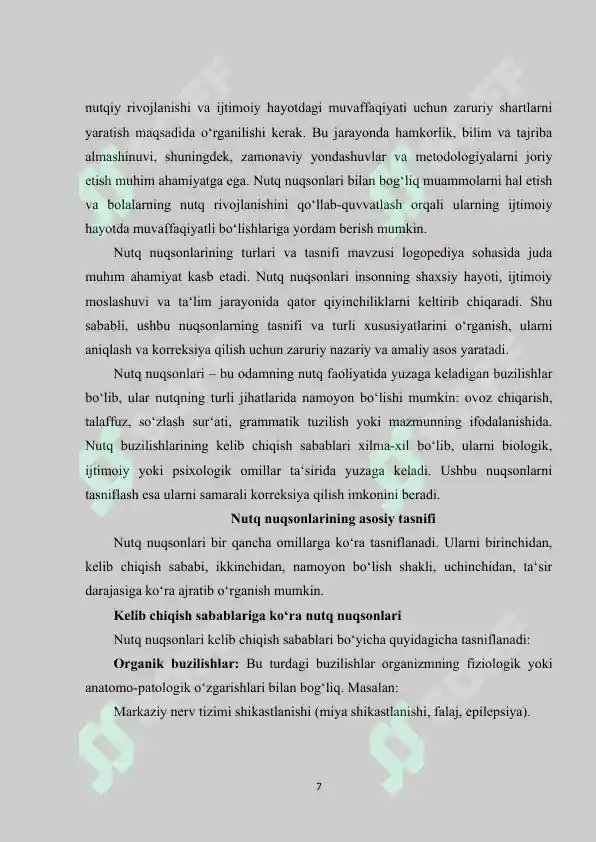 nutqiy rivojlanishi va ijtimoiy hayotdagi muvaffaqiyati uchun zaruriy shartlarni yaratish maqsadida o‘rganilishi kerak. Bu jarayonda hamkorlik, bilim va tajriba almashinuvi, shuningdek, zamonaviy yondashuvlar va metodologiyalarni joriy etish muhim ahamiyatga ega. Nutq nuqsonlari bilan bog‘liq muammolarni hal etish va bolalarning nutq rivojlanishini qo‘llab-quvvatlash orqali ularning ijtimoiy hayotda muvaffaqiyatli bo‘lishlariga yordam berish mumkin.

Nutq nuqsonlarining turlari va tasnifi mavzusi logopediya sohasida juda muhim ahamiyat kasb etadi. Nutq nuqsonlari insonning shaxsiy hayoti, ijtimoiy moslashuvi va ta‘lim jarayonida qator qiyinchiliklarni keltirib chiqaradi. Shu sababli, ushbu nuqsonlarning tasnifi va turli xususiyatlarini o‘rganish, ularni aniqlash va korreksiya qilish uchun zaruriy nazariy va amaliy asos yaratadi.

Nutq nuqsonlari – bu odamning nutq faoliyatida yuzaga keladigan buzilishlar bo‘lib, ular nutqning turli jihatlarida namoyon bo‘lishi mumkin: ovoz chiqarish, talaffuz, so‘zlash sur‘ati, grammatik tuzilish yoki mazmunning ifodalanishida. Nutq buzilishlarining kelib chiqish sabablari xilma-xil bo‘lib, ularni biologik, ijtimoiy yoki psixologik omillar ta‘sirida yuzaga keladi. Ushbu nuqsonlarni tasniflash esa ularni samarali korreksiya qilish imkonini beradi.

Nutq nuqsonlarining asosiy tasnifi

Nutq nuqsonlari bir qancha omillarga ko‘ra tasniflanadi. Ularni birinchidan, kelib chiqish sababi, ikkinchidan, namoyon bo‘lish shakli, uchinchidan, ta‘sir darajasiga ko‘ra ajratib o‘rganish mumkin.

Kelib chiqish sabablariga ko‘ra nutq nuqsonlari

Nutq nuqsonlari kelib chiqish sabablari bo‘yicha quyidagicha tasniflanadi:

Organik buzilishlar: Bu turdagi buzilishlar organizmning fiziologik yoki anatomo-patologik o‘zgarishlari bilan bog‘liq. Masalan:

Markaziy nerv tizimi shikastlanishi (miya shikastlanishi, falaj, epilepsiya).

7